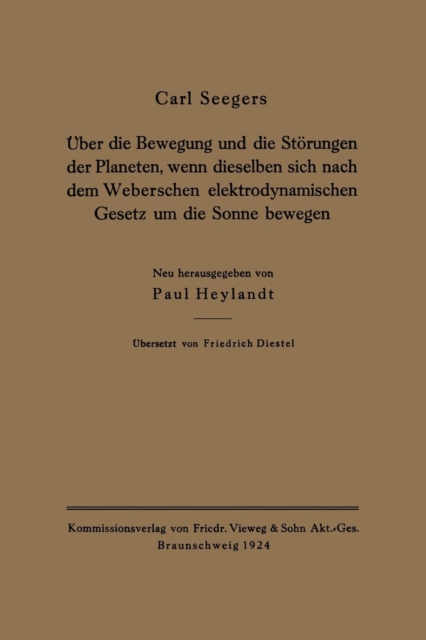 Carl Seegers

Über die Bewegung und die Störungen der Planeten, wenn dieselben sich nach dem Weberschen elektrodynamischen Gesetz um die Sonne bewegen

Neu herausgegeben von
Paul Heylandt

Übersetzt von Friedrich Diestel

Kommissionsverlag von Friedr. Vieweg & Sohn Akt.-Ges.
Braunschweig 1924